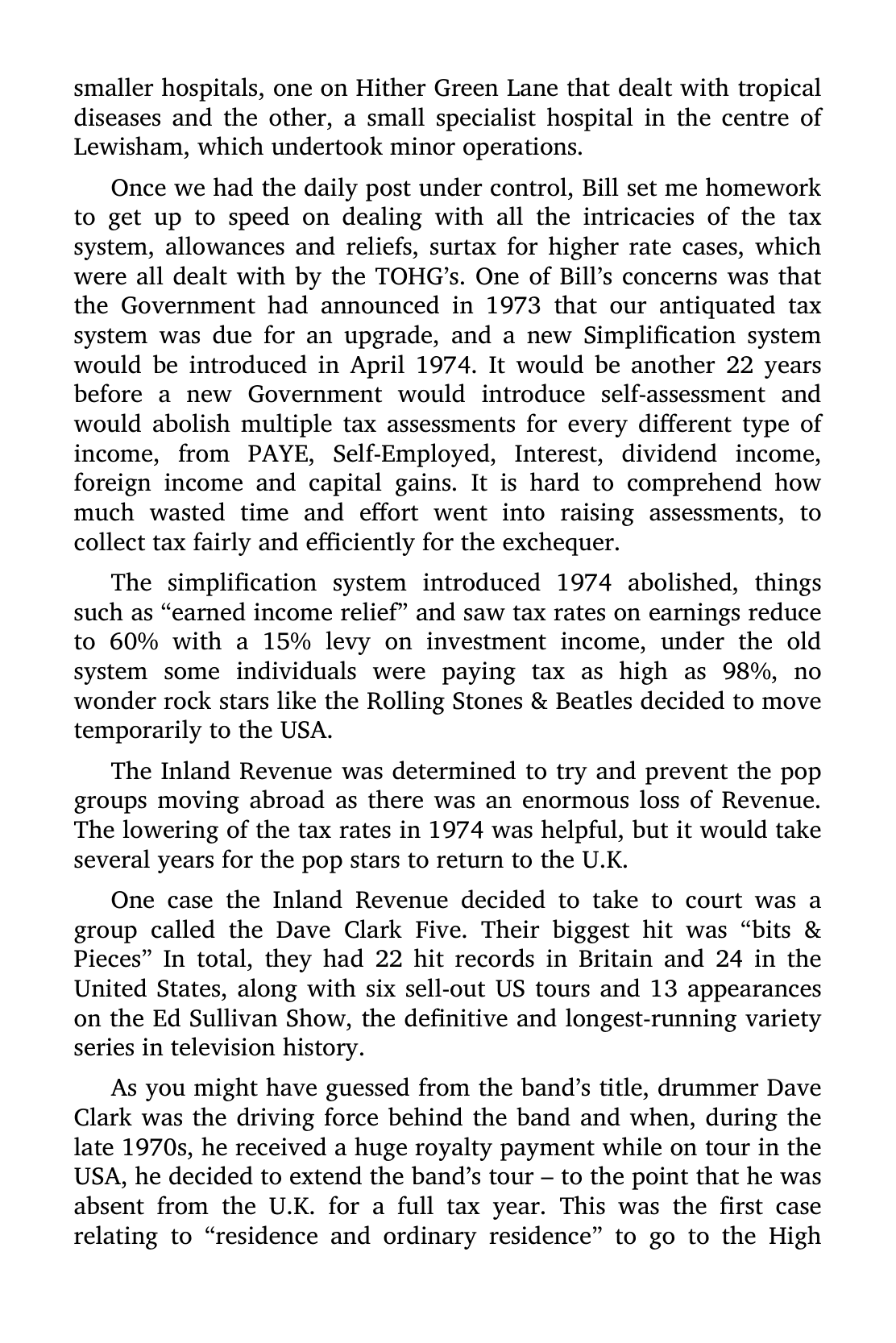 smaller hospitals, one on Hither Green Lane that dealt with tropical diseases and the other, a small specialist hospital in the centre of Lewisham, which undertook minor operations.

Once we had the daily post under control, Bill set me homework to get up to speed on dealing with all the intricacies of the tax system, allowances and reliefs, surtax for higher rate cases, which were all dealt with by the TOHG's. One of Bill's concerns was that the Government had announced in 1973 that our antiquated tax system was due for an upgrade, and a new Simplification system would be introduced in April 1974. It would be another 22 years before a new Government would introduce self-assessment and would abolish multiple tax assessments for every different type of income, from PAYE, Self-Employed, Interest, dividend income, foreign income and capital gains. It is hard to comprehend how much wasted time and effort went into raising assessments, to collect tax fairly and efficiently for the exchequer.

The simplification system introduced 1974 abolished, things such as "earned income relief" and saw tax rates on earnings reduce to 60% with a 15% levy on investment income, under the old system some individuals were paying tax as high as 98%, no wonder rock stars like the Rolling Stones & Beatles decided to move temporarily to the USA.

The Inland Revenue was determined to try and prevent the pop groups moving abroad as there was an enormous loss of Revenue. The lowering of the tax rates in 1974 was helpful, but it would take several years for the pop stars to return to the U.K.

One case the Inland Revenue decided to take to court was a group called the Dave Clark Five. Their biggest hit was "bits & Pieces" In total, they had 22 hit records in Britain and 24 in the United States, along with six sell-out US tours and 13 appearances on the Ed Sullivan Show, the definitive and longest-running variety series in television history.

As you might have guessed from the band's title, drummer Dave Clark was the driving force behind the band and when, during the late 1970s, he received a huge royalty payment while on tour in the USA, he decided to extend the band's tour – to the point that he was absent from the U.K. for a full tax year. This was the first case relating to "residence and ordinary residence" to go to the High